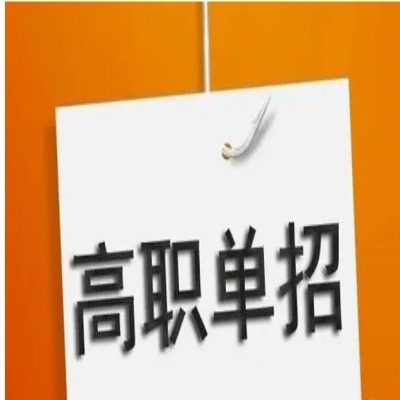 高职单招